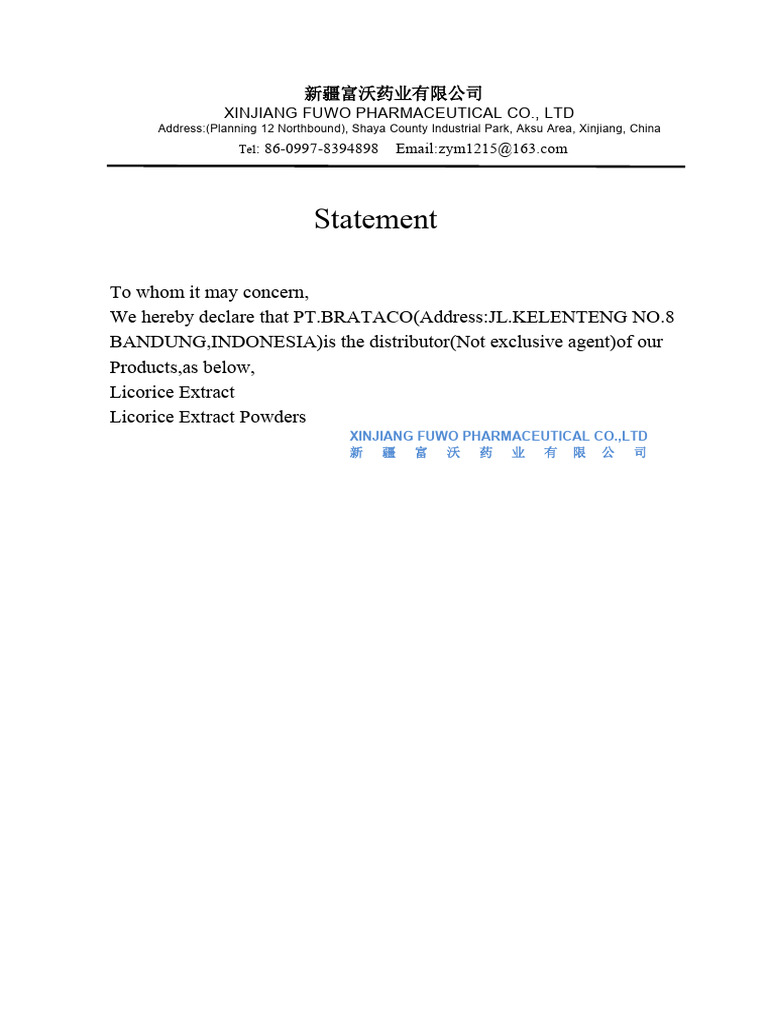 新疆富沃药业有限公司
XINJIANG FUWO PHARMACEUTICAL CO., LTD
Address:(Planning 12 Northbound), Shaya County Industrial Park, Aksu Area, Xinjiang, China
Tel: 86-0997-8394898 Email:zym1215@163.com

Statement

To whom it may concern,
We hereby declare that PT.BRATACO(Address:JL.KELENTENG NO.8 BANDUNG,INDONESIA)is the distributor(Not exclusive agent)of our Products,as below,
Licorice Extract
Licorice Extract Powders

XINJIANG FUWO PHARMACEUTICAL CO.,LTD
新 疆 富 沃 药 业 有 限 公 司